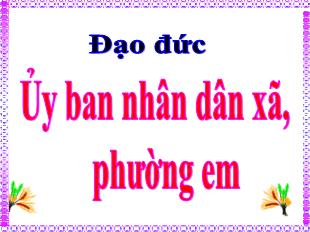 Đạo đức

Ủy ban nhân dân xã, phường em